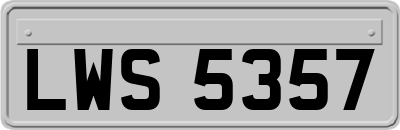 LWS 5357